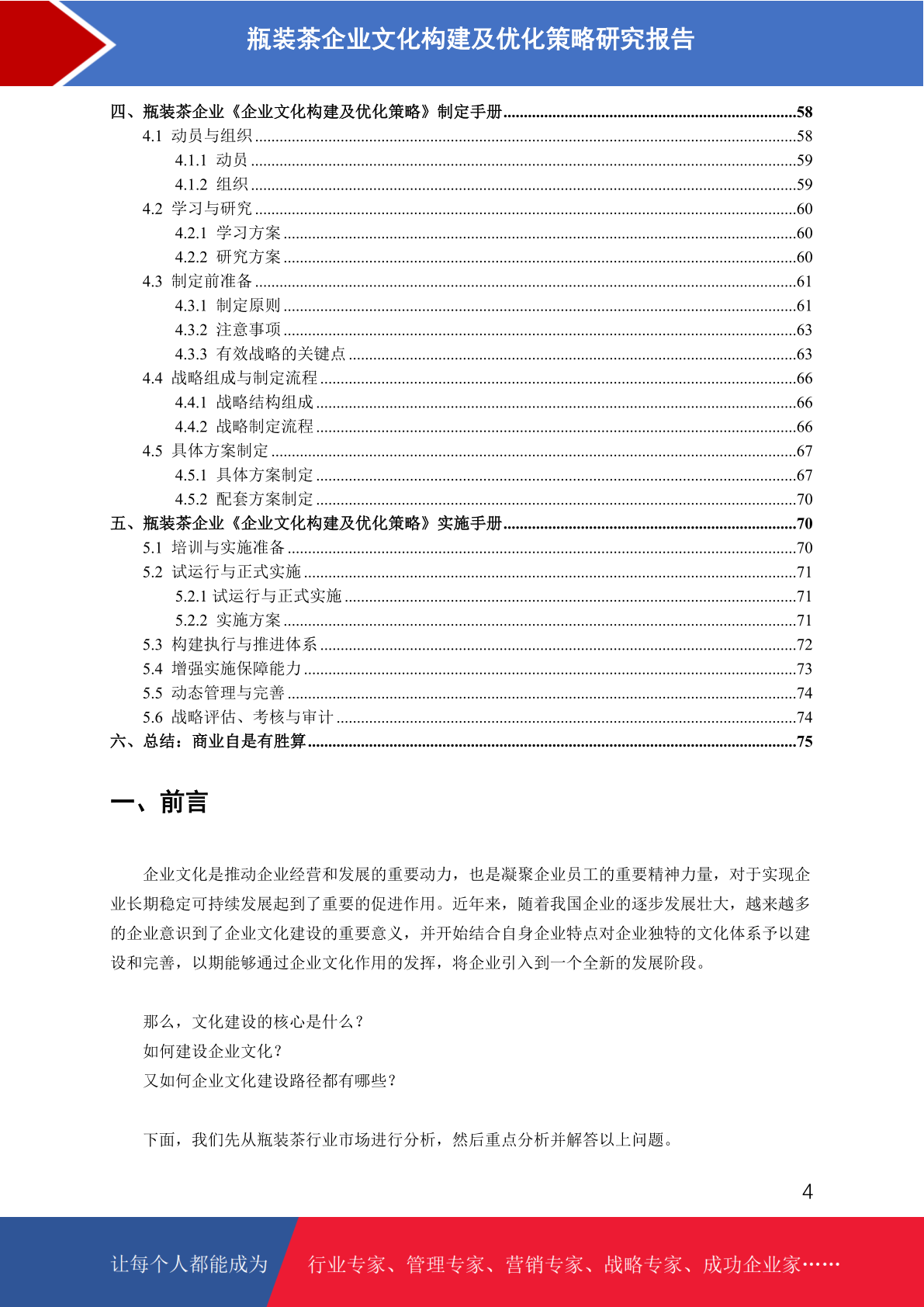 瓶装茶企业文化构建及优化策略研究报告

四、瓶装茶企业《企业文化构建及优化策略》制定手册........58
4.1 动员与组织........58
4.1.1 动员........59
4.1.2 组织........59
4.2 学习与研究........60
4.2.1 学习方案........60
4.2.2 研究方案........60
4.3 制定前准备........61
4.3.1 制定原则........61
4.3.2 注意事项........63
4.3.3 有效战略的关键点........63
4.4 战略组成与制定流程........66
4.4.1 战略结构组成........66
4.4.2 战略制定流程........66
4.5 具体方案制定........67
4.5.1 具体方案制定........67
4.5.2 配套方案制定........70
五、瓶装茶企业《企业文化构建及优化策略》实施手册........70
5.1 培训与实施准备........70
5.2 试运行与正式实施........71
5.2.1 试运行与正式实施........71
5.2.2 实施方案........71
5.3 构建执行与推进体系........72
5.4 增强实施保障能力........73
5.5 动态管理与完善........74
5.6 战略评估、考核与审计........74
六、总结：商业自是有胜算........75

一、前言

企业文化是推动企业经营和发展的重要动力，也是凝聚企业员工的重要精神力量，对于实现企业长期稳定可持续发展起到了重要的促进作用。近年来，随着我国企业的逐步发展壮大，越来越多的企业意识到了企业文化建设的重要意义，并开始结合自身企业特点对企业独特的文化体系予以建设和完善，以期能够通过企业文化作用的发挥，将企业引入到一个全新的发展阶段。

那么，文化建设的核心是什么？
如何建设企业文化？
又如何企业文化建设路径都有哪些？

下面，我们先从瓶装茶行业市场进行分析，然后重点分析并解答以上问题。

4

让每个人都能成为 行业专家、管理专家、营销专家、战略专家、成功企业家……